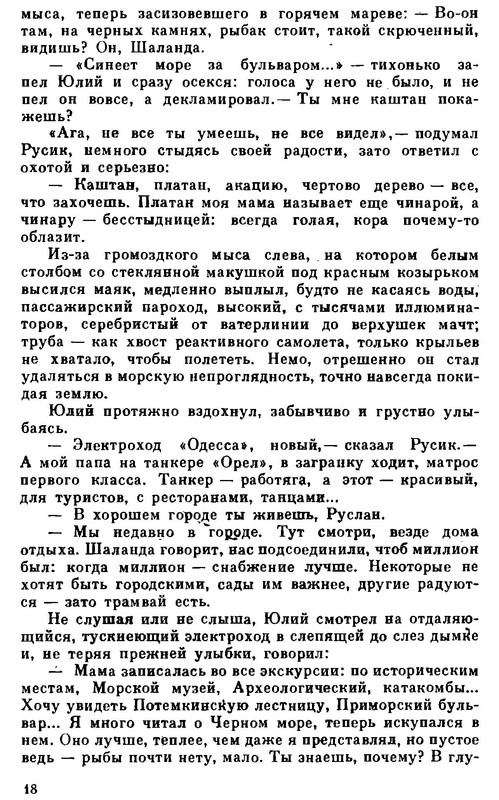 мыса, теперь засизовевшего в горячем мареве: — Во-он там, на черных камнях, рыбак стоит, такой скрюченный, видишь? Он, Шаланда.

— «Синеет море за бульваром...» — тихонько запел Юлий и сразу осекся: голоса у него не было, и не пел он вовсе, а декламировал.— Ты мне каштан покажешь?

«Ага, не все ты умеешь, не все видел»,— подумал Русик, немного стыдясь своей радости, зато ответил с охотой и серьезно:

— Каштан, платан, акацию, чертово дерево — все, что захочешь. Платан моя мама называет еще чинарой, а чинару — бесстыдницей: всегда голая, кора почему-то облазит.

Из-за громоздкого мыса слева, на котором белым столбом со стеклянной макушкой под красным козырьком высился маяк, медленно выплыл, будто не касаясь воды, пассажирский пароход, высокий, с тысячами иллюминаторов, серебристый от ватерлинии до верхушек мачт; труба — как хвост реактивного самолета, только крыльев не хватало, чтобы полететь. Немо, отрешенно он стал удаляться в морскую непроглядность, точно навсегда покидая землю.

Юлий протяжно вздохнул, забывчиво и грустно улыбаясь.

— Электроход «Одесса», новый,— сказал Русик.— А мой папа на танкере «Орел», в загранку ходит, матрос первого класса. Танкер — работяга, а этот — красивый, для туристов, с ресторанами, танцами...

— В хорошем городе ты живешь, Руслан.

— Мы недавно в городе. Тут смотри, везде дома отдыха. Шаланда говорит, нас подсоединили, чтоб миллион был: когда миллион — снабжение лучше. Некоторые не хотят быть городскими, сады им важнее, другие радуются — зато трамвай есть.

Не слушая или не слыша, Юлий смотрел на отдаляющийся, тускнеющий электроход в слепящей до слез дымке и, не теряя прежней улыбки, говорил:

— Мама записалась во все экскурсии: по историческим местам, Морской музей, Археологический, катакомбы... Хочу увидеть Потемкинскую лестницу, Приморский бульвар... Я много читал о Черном море, теперь искупался в нем. Оно лучше, теплее, чем даже я представлял, но пустое ведь — рыбы почти нету, мало. Ты знаешь, почему? В глу-

18